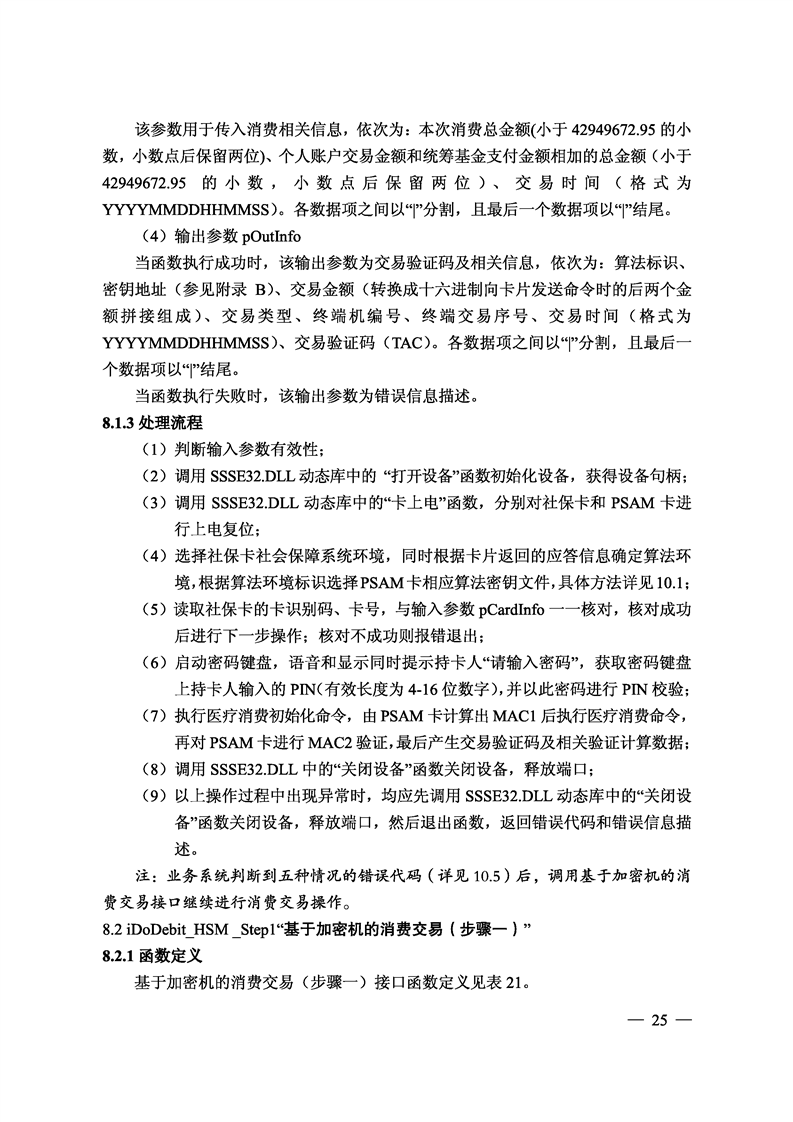 该参数用于传入消费相关信息，依次为：本次消费总金额(小于 42949672.95 的小数，小数点后保留两位)、个人账户交易金额和统筹基金支付金额相加的总金额（小于 42949672.95 的小数，小数点后保留两位）、交易时间（格式为 YYYYMMDDHHMMSS）。各数据项之间以“|”分割，且最后一个数据项以“|”结尾。

（4）输出参数 pOutInfo

当函数执行成功时，该输出参数为交易验证码及相关信息，依次为：算法标识、密钥地址（参见附录 B）、交易金额（转换成十六进制向卡片发送命令时的后两个金额拼接组成）、交易类型、终端机编号、终端交易序号、交易时间（格式为 YYYYMMDDHHMMSS）、交易验证码（TAC）。各数据项之间以“|”分割，且最后一个数据项以“|”结尾。

当函数执行失败时，该输出参数为错误信息描述。

8.1.3 处理流程

（1）判断输入参数有效性；

（2）调用 SSSE32.DLL 动态库中的 “打开设备”函数初始化设备，获得设备句柄；

（3）调用 SSSE32.DLL 动态库中的“卡上电”函数，分别对社保卡和 PSAM 卡进行上电复位；

（4）选择社保卡社会保障系统环境，同时根据卡片返回的应答信息确定算法环境，根据算法环境标识选择PSAM卡相应算法密钥文件，具体方法详见10.1；

（5）读取社保卡的卡识别码、卡号，与输入参数 pCardInfo 一一核对，核对成功后进行下一步操作；核对不成功则报错退出；

（6）启动密码键盘，语音和显示同时提示持卡人“请输入密码”，获取密码键盘上持卡人输入的 PIN(有效长度为 4-16 位数字)，并以此密码进行 PIN 校验；

（7）执行医疗消费初始化命令，由 PSAM 卡计算出 MAC1 后执行医疗消费命令，再对 PSAM 卡进行 MAC2 验证，最后产生交易验证码及相关验证计算数据；

（8）调用 SSSE32.DLL 中的“关闭设备”函数关闭设备，释放端口；

（9）以上操作过程中出现异常时，均应先调用 SSSE32.DLL 动态库中的“关闭设备”函数关闭设备，释放端口，然后退出函数，返回错误代码和错误信息描述。

注：业务系统判断到五种情况的错误代码（详见 10.5）后，调用基于加密机的消费交易接口继续进行消费交易操作。

8.2 iDoDebit_HSM _Step1“基于加密机的消费交易（步骤一）”

8.2.1 函数定义

基于加密机的消费交易（步骤一）接口函数定义见表 21。

— 25 —